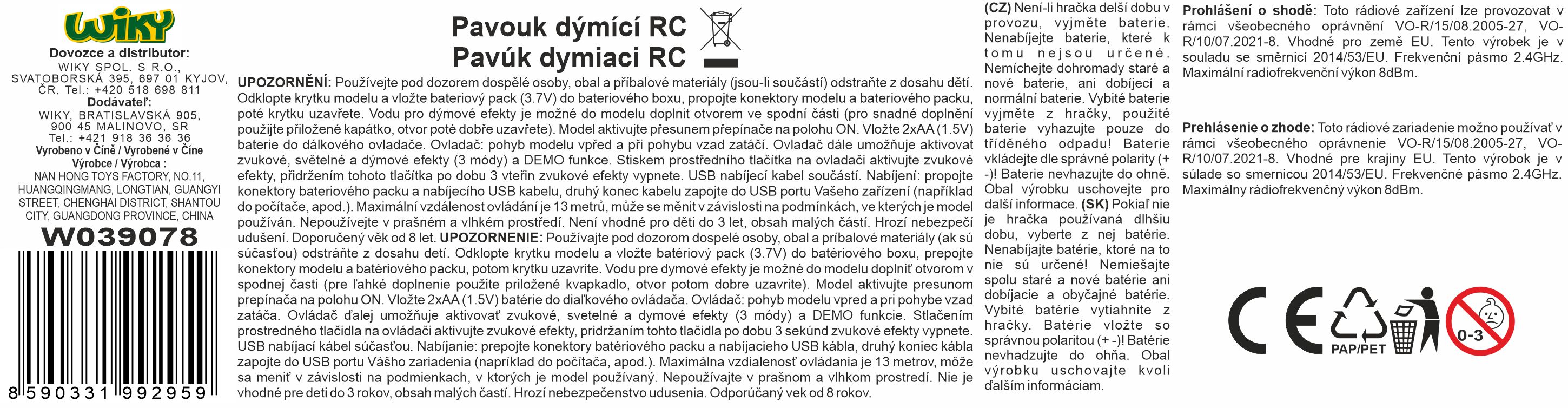 WIKY

Dovozce a distributor:
WIKY SPOL. S R.O., SVATOBORSKÁ 395, 697 01 KYJOV, ČR, Tel.: +420 518 698 811
Dodávateľ:
WIKY, BRATISLAVSKÁ 905, 900 45 MALINOVO, SR
Tel.: +421 918 36 36 36
Vyrobeno v Číně / Vyrobené v Číne
Výrobce / Výrobca :
NAN HONG TOYS FACTORY, NO.11, HUANGQINGMANG, LONGTIAN, GUANGYI STREET, CHENGHAI DISTRICT, SHANTOU CITY, GUANGDONG PROVINCE, CHINA

W039078

8 590331 992959

Pavouk dýmící RC
Pavúk dymiaci RC

UPOZORNĚNÍ: Používejte pod dozorem dospělé osoby, obal a příbalové materiály (jsou-li součástí) odstraňte z dosahu dětí. Odklopte krytku modelu a vložte bateriový pack (3.7V) do bateriového boxu, propojte konektory modelu a bateriového packu, poté krytku uzavřete. Vodu pro dýmové efekty je možné do modelu doplnit otvorem ve spodní části (pro snadné doplnění použijte přiložené kapátko, otvor poté dobře uzavřete). Model aktivujte přesunem přepínače na polohu ON. Vložte 2xAA (1.5V) baterie do dálkového ovladače. Ovladač: pohyb modelu vpřed a při pohybu vzad zatáčí. Ovladač dále umožňuje aktivovat zvukové, světelné a dýmové efekty (3 módy) a DEMO funkce. Stiskem prostředního tlačítka na ovladači aktivujte zvukové efekty, přidržením tohoto tlačítka po dobu 3 vteřin zvukové efekty vypnete. USB nabíjecí kabel součástí. Nabíjení: propojte konektory bateriového packu a nabíjecího USB kabelu, druhý konec kabelu zapojte do USB portu Vašeho zařízení (například do počítače, apod.). Maximální vzdálenost ovládání je 13 metrů, může se měnit v závislosti na podmínkách, ve kterých je model používán. Nepoužívejte v prašném a vlhkém prostředí. Není vhodné pro děti do 3 let, obsah malých částí. Hrozí nebezpečí udušení. Doporučený věk od 8 let. UPOZORNENIE: Používajte pod dozorom dospelé osoby, obal a príbalové materiály (ak sú súčasťou) odstráňte z dosahu detí. Odklopte krytku modelu a vložte batériový pack (3.7V) do batériového boxu, prepojte konektory modelu a batériového packu, potom krytku uzavrite. Vodu pre dymové efekty je možné do modelu doplniť otvorom v spodnej časti (pre ľahké doplnenie použite priložené kvapkadlo, otvor potom dobre uzavrite). Model aktivujte presunom prepínača na polohu ON. Vložte 2xAA (1.5V) batérie do diaľkového ovládača. Ovládač: pohyb modelu vpred a pri pohybe vzad zatáča. Ovládač ďalej umožňuje aktivovať zvukové, svetelné a dymové efekty (3 módy) a DEMO funkcie. Stlačením prostredného tlačidla na ovládači aktivujete zvukové efekty, pridržaním tohto tlačidla po dobu 3 sekúnd zvukové efekty vypnete. USB nabíjací kábel súčasťou. Nabíjanie: prepojte konektory batériového packu a nabíjacieho USB kábla, druhý koniec kábla zapojte do USB portu Vášho zariadenia (napríklad do počítača, apod.). Maximálna vzdialenosť ovládania je 13 metrov, môže sa meniť v závislosti na podmienkach, v ktorých je model používaný. Nepoužívajte v prašnom a vlhkom prostredí. Nie je vhodné pre deti do 3 rokov, obsah malých častí. Hrozí nebezpečenstvo udusenia. Odporúčaný vek od 8 rokov.

(CZ) Není-li hračka delší dobu v provozu, vyjměte baterie. Nenabíjejte baterie, které k tomu nejsou určené. Nemíchejte dohromady staré a nové baterie, ani dobíjecí a normální baterie. Vybité baterie vyjměte z hračky, použité baterie vyhazujte pouze do tříděného odpadu! Baterie vkládejte dle správné polarity (+ -)! Baterie nevhazujte do ohně. Obal výrobku uschovejte pro další informace. (SK) Pokiaľ nie je hračka používaná dlhšiu dobu, vyberte z nej batérie. Nenabíjajte batérie, ktoré na to nie sú určené! Nemiešajte spolu staré a nové batérie ani dobíjacie a obyčajné batérie. Vybité batérie vytiahnite z hračky. Batérie vložte so správnou polaritou (+ -)! Batérie nevhadzujte do ohňa. Obal výrobku uschovajte kvoli ďalším informáciam.

Prohlášení o shodě: Toto rádiové zařízení lze provozovat v rámci všeobecného oprávnění VO-R/15/08.2005-27, VO-R/10/07.2021-8. Vhodné pro země EU. Tento výrobek je v souladu se směrnicí 2014/53/EU. Frekvenční pásmo 2.4GHz. Maximální radiofrekvenční výkon 8dBm.

Prehlásenie o zhode: Toto rádiové zariadenie možno používať v rámci všeobecného oprávnenie VO-R/15/08.2005-27, VO-R/10/07.2021-8. Vhodné pre krajiny EU. Tento výrobok je v súlade so smernicou 2014/53/EU. Frekvenčné pásmo 2.4GHz. Maximálny rádiofrekvenčný výkon 8dBm.

CE
PAP/PET
0-3